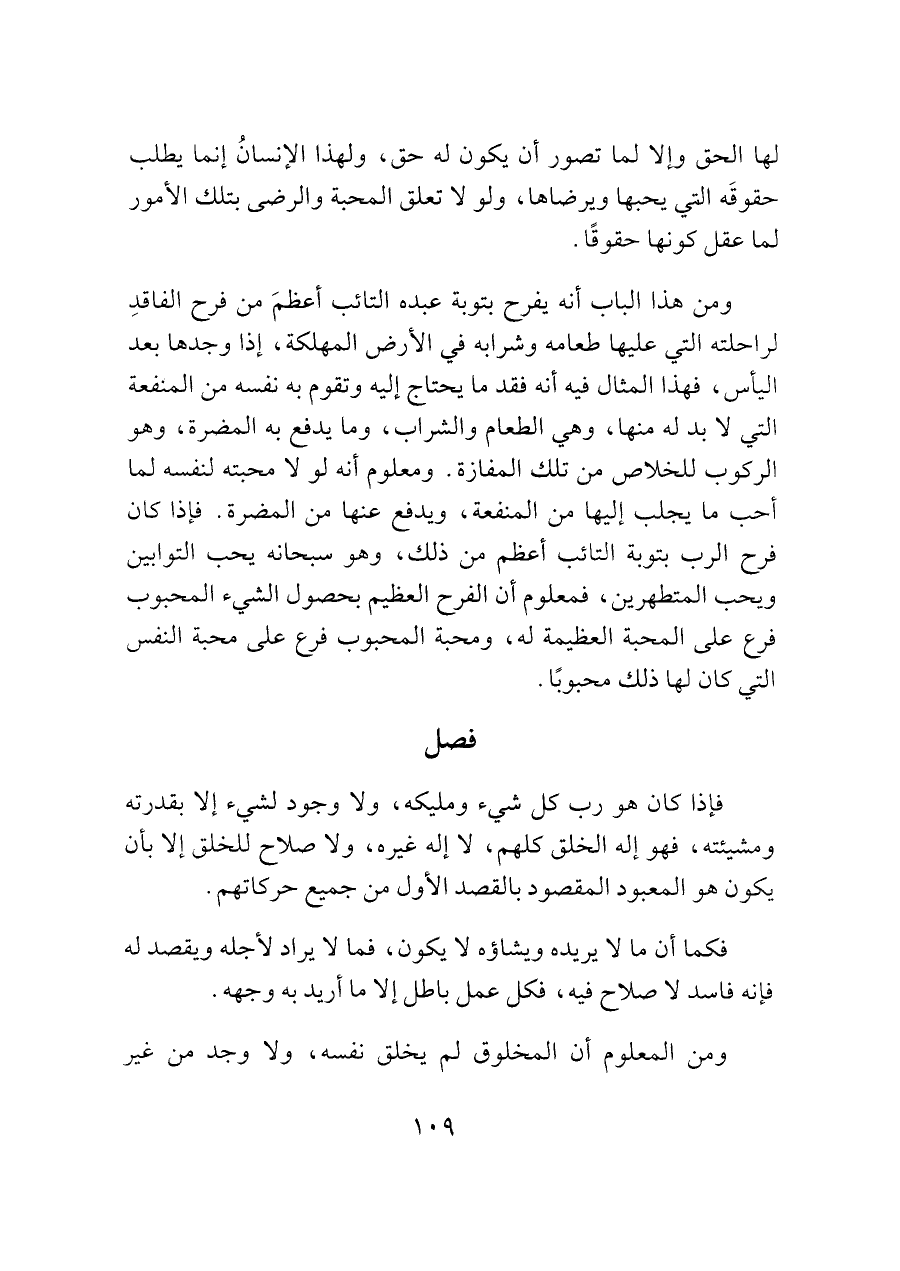 لها الحق وإلا لما تصور أن يكون له حق، ولهذا الإنسانُ إنما يطلب حقوقَه التي يحبها ويرضاها، ولو لا تعلق المحبة والرضى بتلك الأمور لما عقل كونها حقوقًا.

ومن هذا الباب أنه يفرح بتوبة عبده التائب أعظمَ من فرح الفاقدِ لراحلته التي عليها طعامه وشرابه في الأرض المهلكة، إذا وجدها بعد اليأس، فهذا المثال فيه أنه فقد ما يحتاج إليه وتقوم به نفسه من المنفعة التي لا بد له منها، وهي الطعام والشراب، وما يدفع به المضرة، وهو الركوب للخلاص من تلك المفازة. ومعلوم أنه لو لا محبته لنفسه لما أحب ما يجلب إليها من المنفعة، ويدفع عنها من المضرة. فإذا كان فرح الرب بتوبة التائب أعظم من ذلك، وهو سبحانه يحب التوابين ويحب المتطهرين، فمعلوم أن الفرح العظيم بحصول الشيء المحبوب فرع على المحبة العظيمة له، ومحبة المحبوب فرع على محبة النفس التي كان لها ذلك محبوبًا.

فصل

فإذا كان هو رب كل شيء ومليكه، ولا وجود لشيء إلا بقدرته ومشيئته، فهو إله الخلق كلهم، لا إله غيره، ولا صلاح للخلق إلا بأن يكون هو المعبود المقصود بالقصد الأول من جميع حركاتهم.

فكما أن ما لا يريده ويشاؤه لا يكون، فما لا يراد لأجله ويقصد له فإنه فاسد لا صلاح فيه، فكل عمل باطل إلا ما أريد به وجهه.

ومن المعلوم أن المخلوق لم يخلق نفسه، ولا وجد من غير

١٠٩